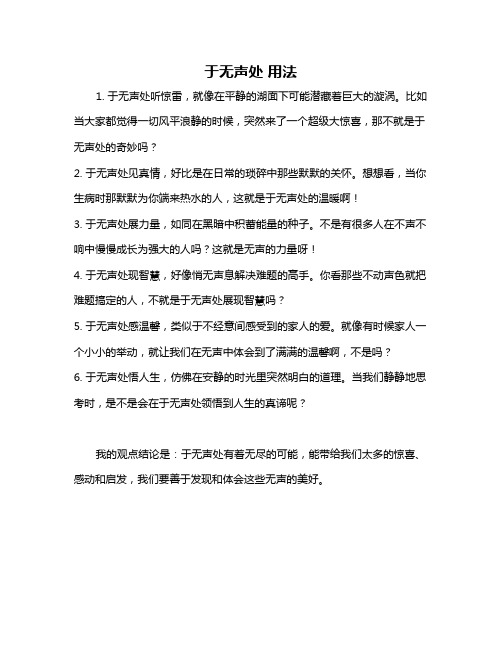 于无声处 用法

1. 于无声处听惊雷，就像在平静的湖面下可能潜藏着巨大的漩涡。比如当大家都觉得一切风平浪静的时候，突然来了一个超级大惊喜，那不就是于无声处的奇妙吗？

2. 于无声处见真情，好比是在日常的琐碎中那些默默的关怀。想想看，当你生病时那默默为你端来热水的人，这就是于无声处的温暖啊！

3. 于无声处展力量，如同在黑暗中积蓄能量的种子。不是有很多人在不声不响中慢慢成长为强大的人吗？这就是无声的力量呀！

4. 于无声处现智慧，好像悄无声息解决难题的高手。你看那些不动声色就把难题搞定的人，不就是于无声处展现智慧吗？

5. 于无声处感温馨，类似于不经意间感受到的家人的爱。就像有时候家人一个小小的举动，就让我们在无声中体会到了满满的温馨啊，不是吗？

6. 于无声处悟人生，仿佛在安静的时光里突然明白的道理。当我们静静地思考时，是不是会在于无声处领悟到人生的真谛呢？

我的观点结论是：于无声处有着无尽的可能，能带给我们太多的惊喜、感动和启发，我们要善于发现和体会这些无声的美好。